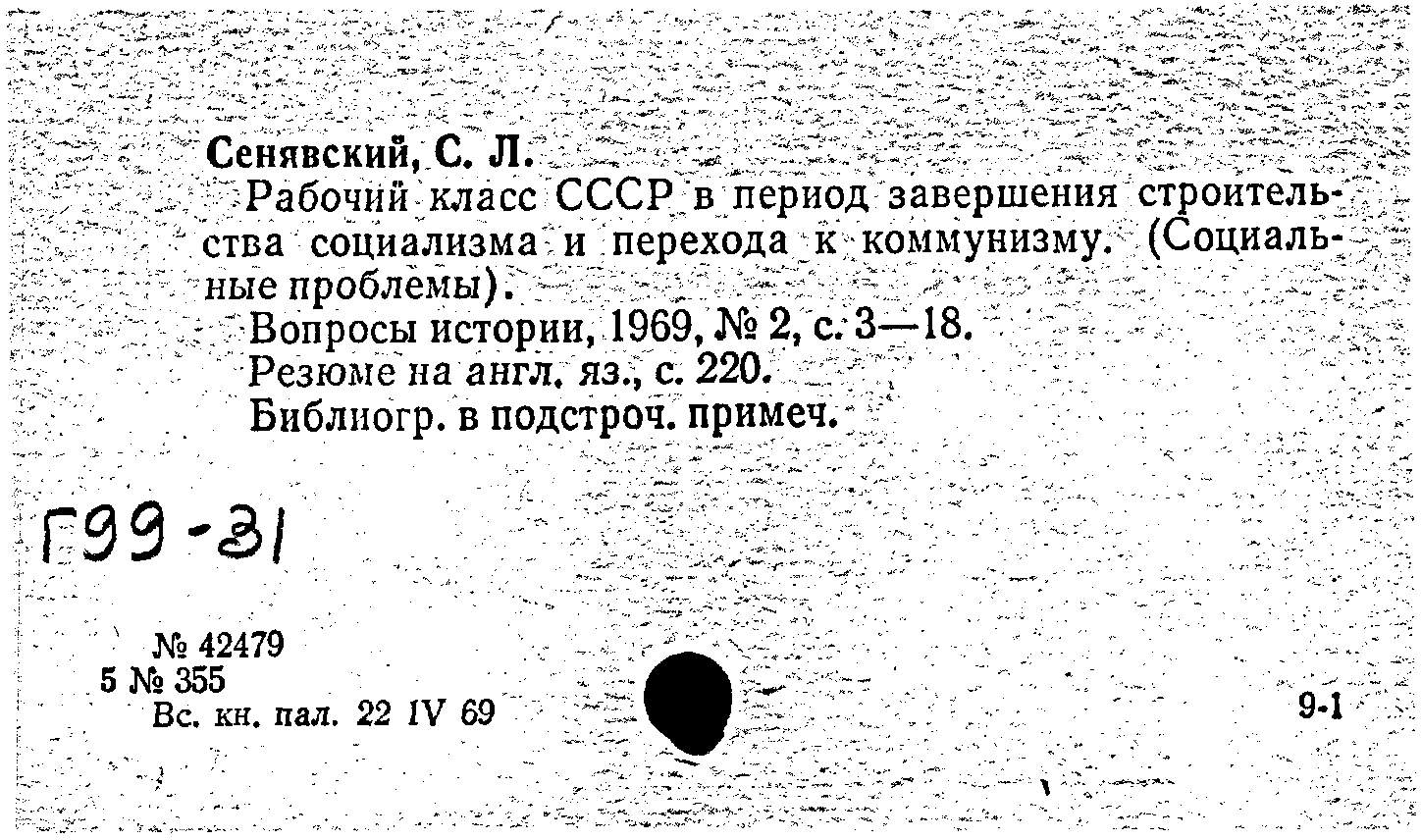 Сенявский, С. Л.

Рабочий класс СССР в период завершения строительства социализма и перехода к коммунизму. (Социальные проблемы).

Вопросы истории, 1969, № 2, с. 3—18.
Резюме на англ. яз., с. 220.
Библиогр. в подстроч. примеч.

Г99-31

№ 42479
5 № 355
Вс. кн. пал. 22 IV 69

9-1